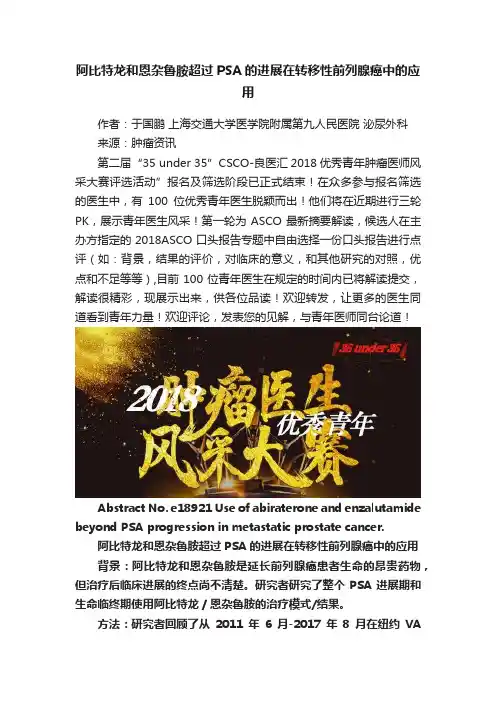 阿比特龙和恩杂鲁胺超过 PSA 的进展在转移性前列腺癌中的应用

作者：于国鹏 上海交通大学医学院附属第九人民医院 泌尿外科

来源：肿瘤资讯

第二届“35 under 35”CSCO-良医汇 2018 优秀青年肿瘤医师风采大赛评选活动”报名及筛选阶段已正式结束！在众多参与报名筛选的医生中，有 100 位优秀青年医生脱颖而出！他们将在近期进行三轮 PK，展示青年医生风采！第一轮为 ASCO 最新摘要解读，候选人在主办方指定的 2018ASCO 口头报告专题中自由选择一份口头报告进行点评（如：背景，结果的评价，对临床的意义，和其他研究的对照，优点和不足等等），目前 100 位青年医生在规定的时间内已将解读提交，解读很精彩，现展示出来，供各位品读！欢迎转发，让更多的医生同道看到青年力量！欢迎评论，发表您的见解，与青年医师同台论道！

35 under 35

2018 肿瘤医生 优秀青年 风采大赛

Abstract No. e18921 Use of abiraterone and enzalutamide beyond PSA progression in metastatic prostate cancer.

阿比特龙和恩杂鲁胺超过 PSA 的进展在转移性前列腺癌中的应用

背景：阿比特龙和恩杂鲁胺是延长前列腺癌患者生命的昂贵药物，但治疗后临床进展的终点尚不清楚。研究者研究了整个 PSA 进展期和生命临终期使用阿比特龙 / 恩杂鲁胺的治疗模式/结果。

方法：研究者回顾了从 2011 年 6 月-2017 年 8 月在纽约 VA